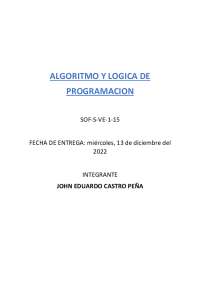 ALGORITMO Y LOGICA DE PROGRAMACION

SOF-S-VE-1-15

FECHA DE ENTREGA: miércoles, 13 de diciembre del 2022

INTEGRANTE

JOHN EDUARDO CASTRO PEÑA